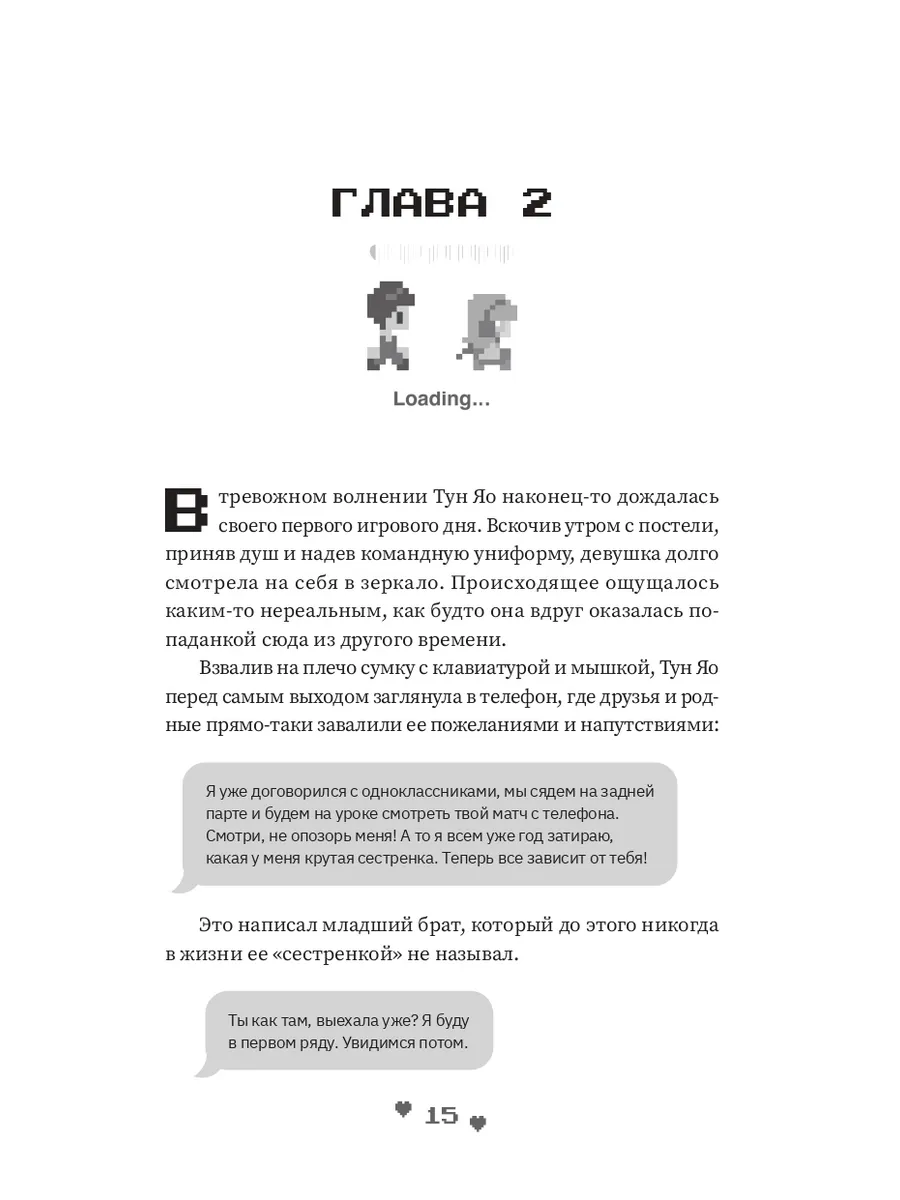 ГЛАВА 2

Loading...

В тревожном волнении Тун Яо наконец-то дождалась своего первого игрового дня. Вскочив утром с постели, приняв душ и надев командную униформу, девушка долго смотрела на себя в зеркало. Происходящее ощущалось каким-то нереальным, как будто она вдруг оказалась попаданкой сюда из другого времени.

Взвалив на плечо сумку с клавиатурой и мышкой, Тун Яо перед самым выходом заглянула в телефон, где друзья и родные прямо-таки завалили ее пожеланиями и напутствиями:

Я уже договорился с одноклассниками, мы сядем на задней парте и будем на уроке смотреть твой матч с телефона. Смотри, не опозорь меня! А то я всем уже год затираю, какая у меня крутая сестренка. Теперь все зависит от тебя!

Это написал младший брат, который до этого никогда в жизни ее «сестренкой» не называл.

Ты как там, выехала уже? Я буду в первом ряду. Увидимся потом.

15